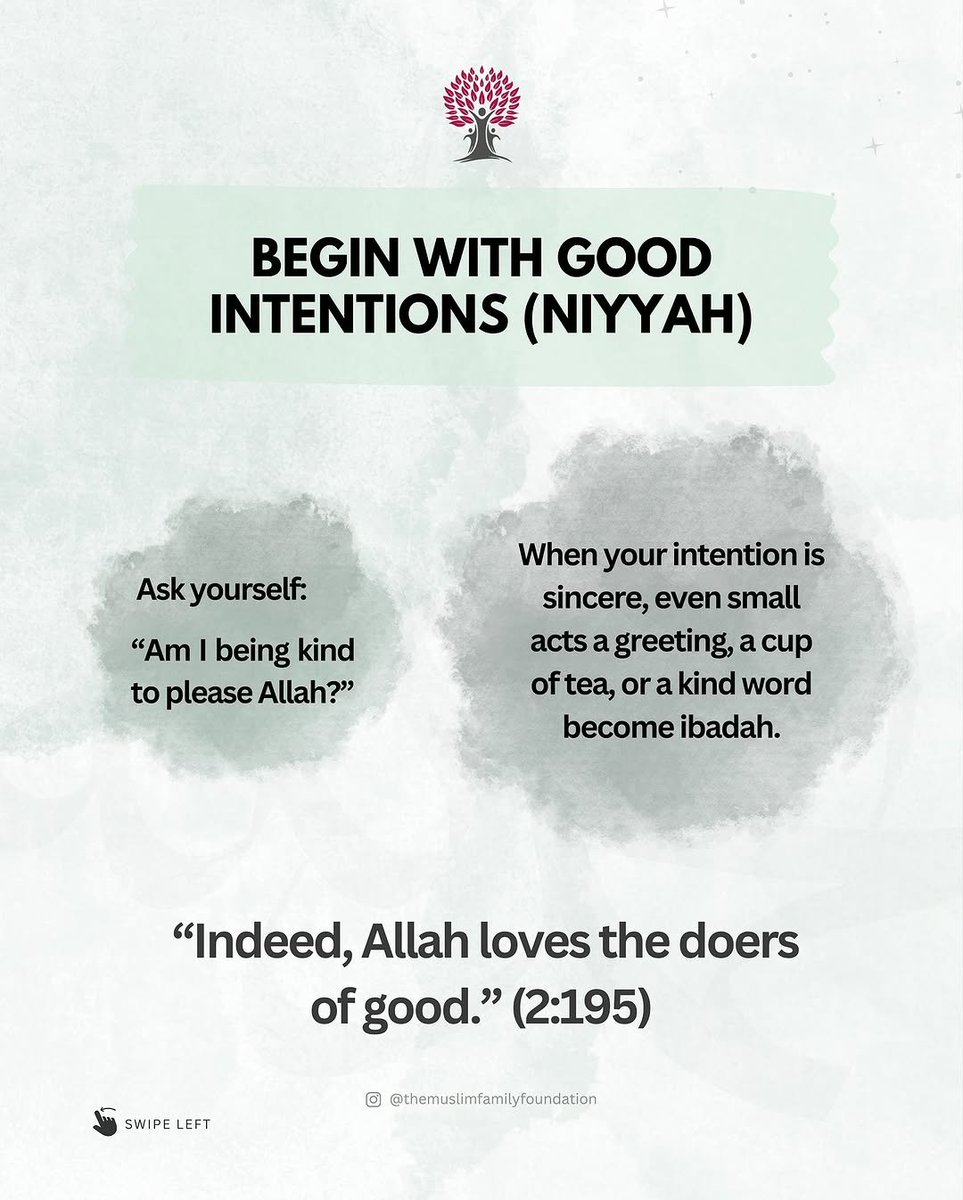 BEGIN WITH GOOD INTENTIONS (NIYYAH)

Ask yourself:

“Am I being kind to please Allah?”

When your intention is sincere, even small acts a greeting, a cup of tea, or a kind word become ibadah.

“Indeed, Allah loves the doers of good.” (2:195)

@themuslimfamilyfoundation

SWIPE LEFT